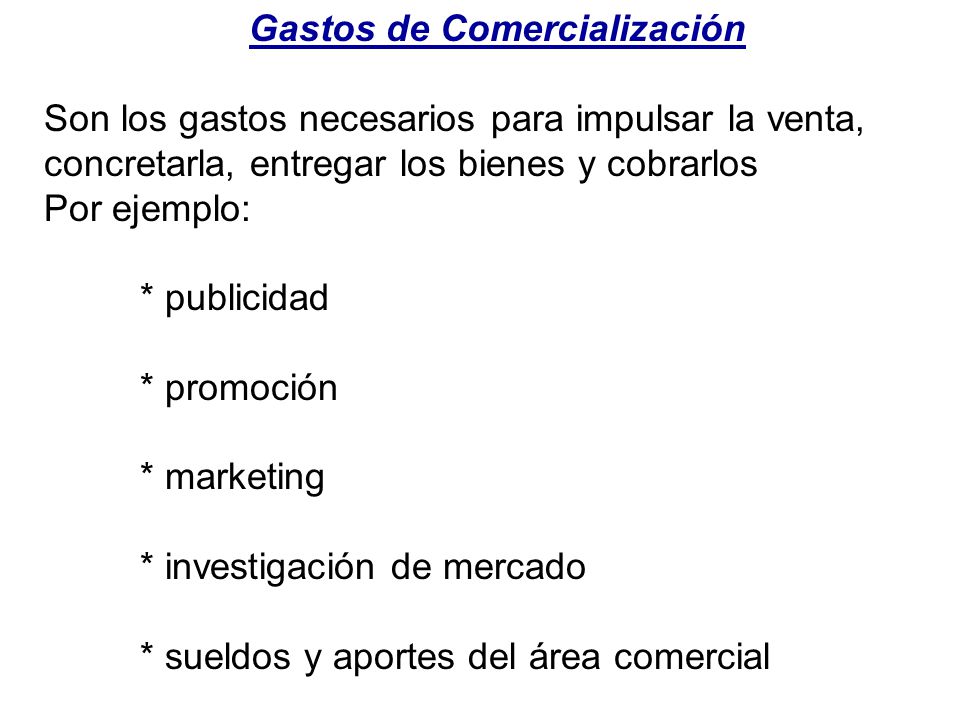 Gastos de Comercialización

Son los gastos necesarios para impulsar la venta, concretarla, entregar los bienes y cobrarlos
Por ejemplo:

* publicidad

* promoción

* marketing

* investigación de mercado

* sueldos y aportes del área comercial